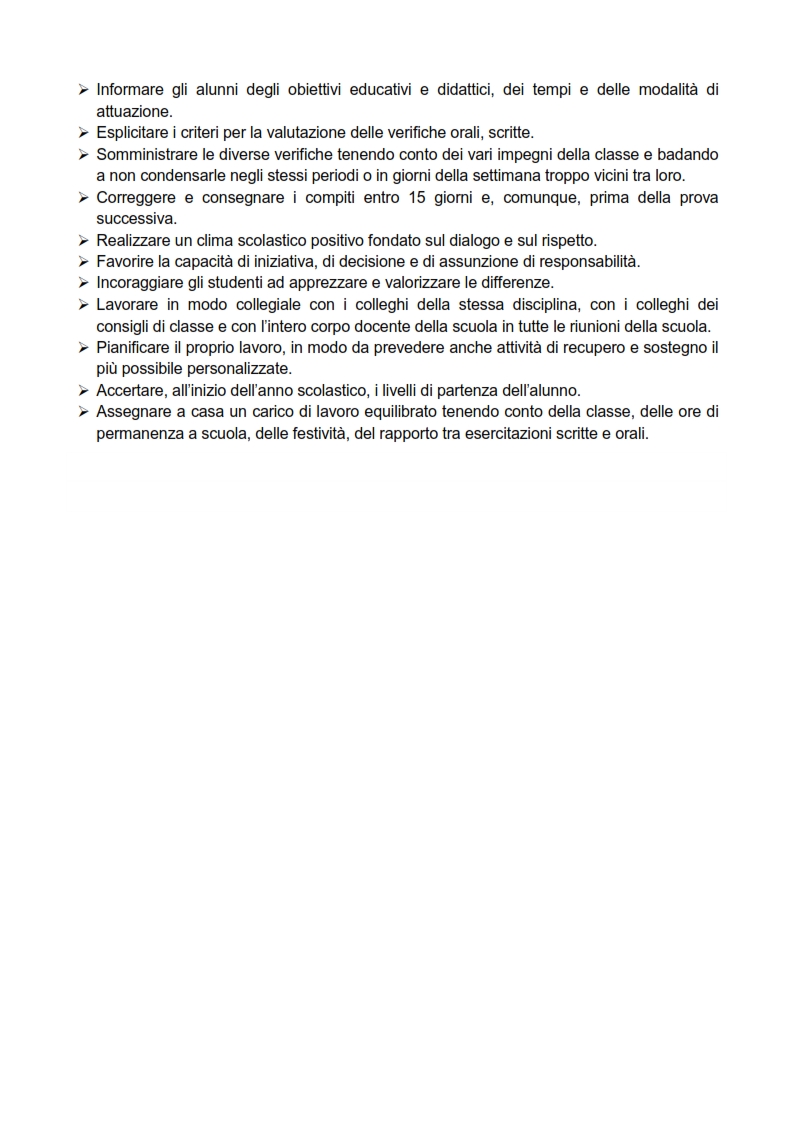 ➢ Informare gli alunni degli obiettivi educativi e didattici, dei tempi e delle modalità di attuazione.
➢ Esplicitare i criteri per la valutazione delle verifiche orali, scritte.
➢ Somministrare le diverse verifiche tenendo conto dei vari impegni della classe e badando a non condensarle negli stessi periodi o in giorni della settimana troppo vicini tra loro.
➢ Correggere e consegnare i compiti entro 15 giorni e, comunque, prima della prova successiva.
➢ Realizzare un clima scolastico positivo fondato sul dialogo e sul rispetto.
➢ Favorire la capacità di iniziativa, di decisione e di assunzione di responsabilità.
➢ Incoraggiare gli studenti ad apprezzare e valorizzare le differenze.
➢ Lavorare in modo collegiale con i colleghi della stessa disciplina, con i colleghi dei consigli di classe e con l'intero corpo docente della scuola in tutte le riunioni della scuola.
➢ Pianificare il proprio lavoro, in modo da prevedere anche attività di recupero e sostegno il più possibile personalizzate.
➢ Accertare, all'inizio dell'anno scolastico, i livelli di partenza dell'alunno.
➢ Assegnare a casa un carico di lavoro equilibrato tenendo conto della classe, delle ore di permanenza a scuola, delle festività, del rapporto tra esercitazioni scritte e orali.